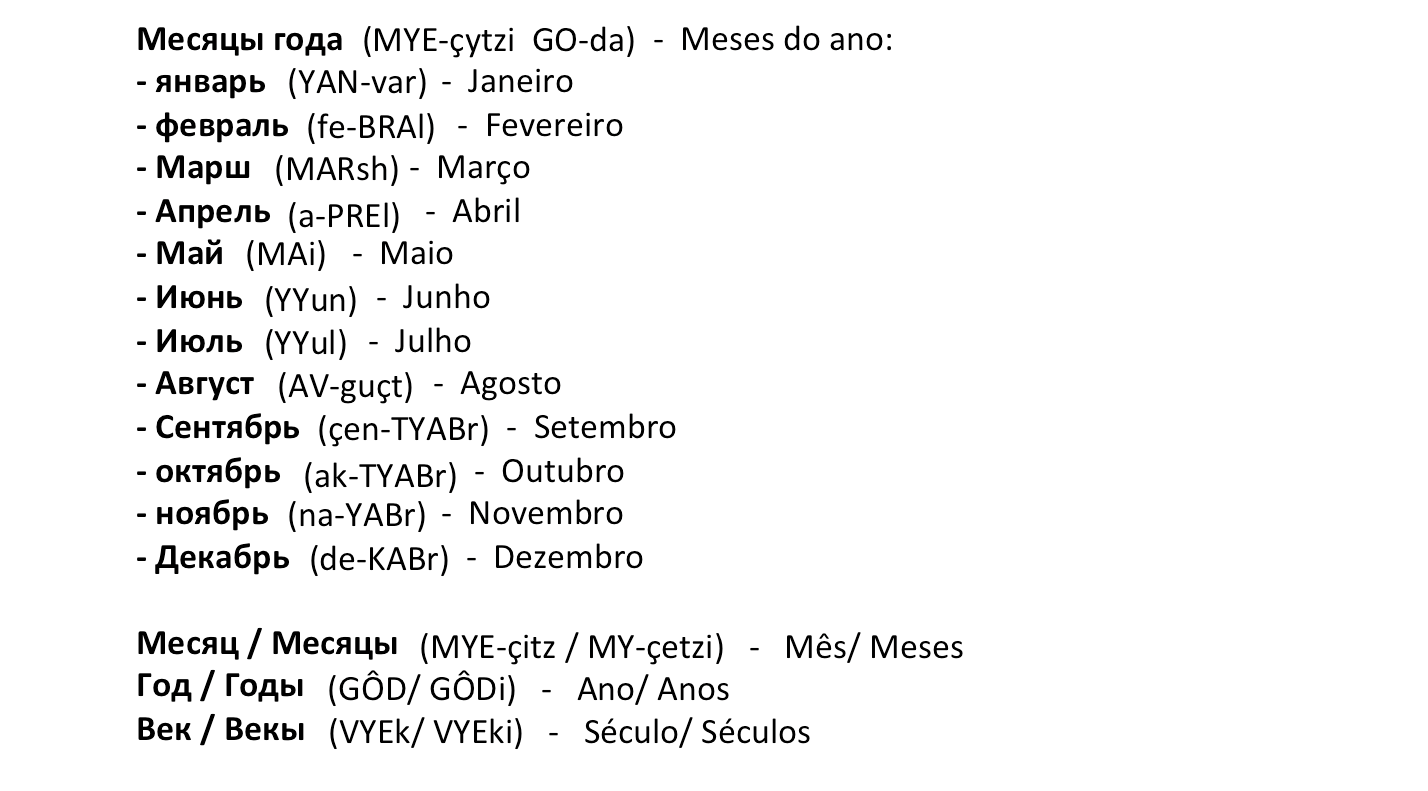 Месяцы года (MYE-çytzi GO-da) - Meses do ano:
- январь (YAN-var) - Janeiro
- февраль (fe-BRAl) - Fevereiro
- Марш (MARsh) - Março
- Апрель (a-PREl) - Abril
- Май (MAi) - Maio
- Июнь (YYun) - Junho
- Июль (YYul) - Julho
- Август (AV-guçt) - Agosto
- Сентябрь (çen-TYABr) - Setembro
- октябрь (ak-TYABr) - Outubro
- ноябрь (na-YABr) - Novembro
- Декабрь (de-KABr) - Dezembro

Месяц / Месяцы (MYE-çitz / MY-çetzi) - Mês/ Meses
Год / Годы (GÔD/ GÔDi) - Ano/ Anos
Век / Векы (VYEk/ VYEki) - Século/ Séculos